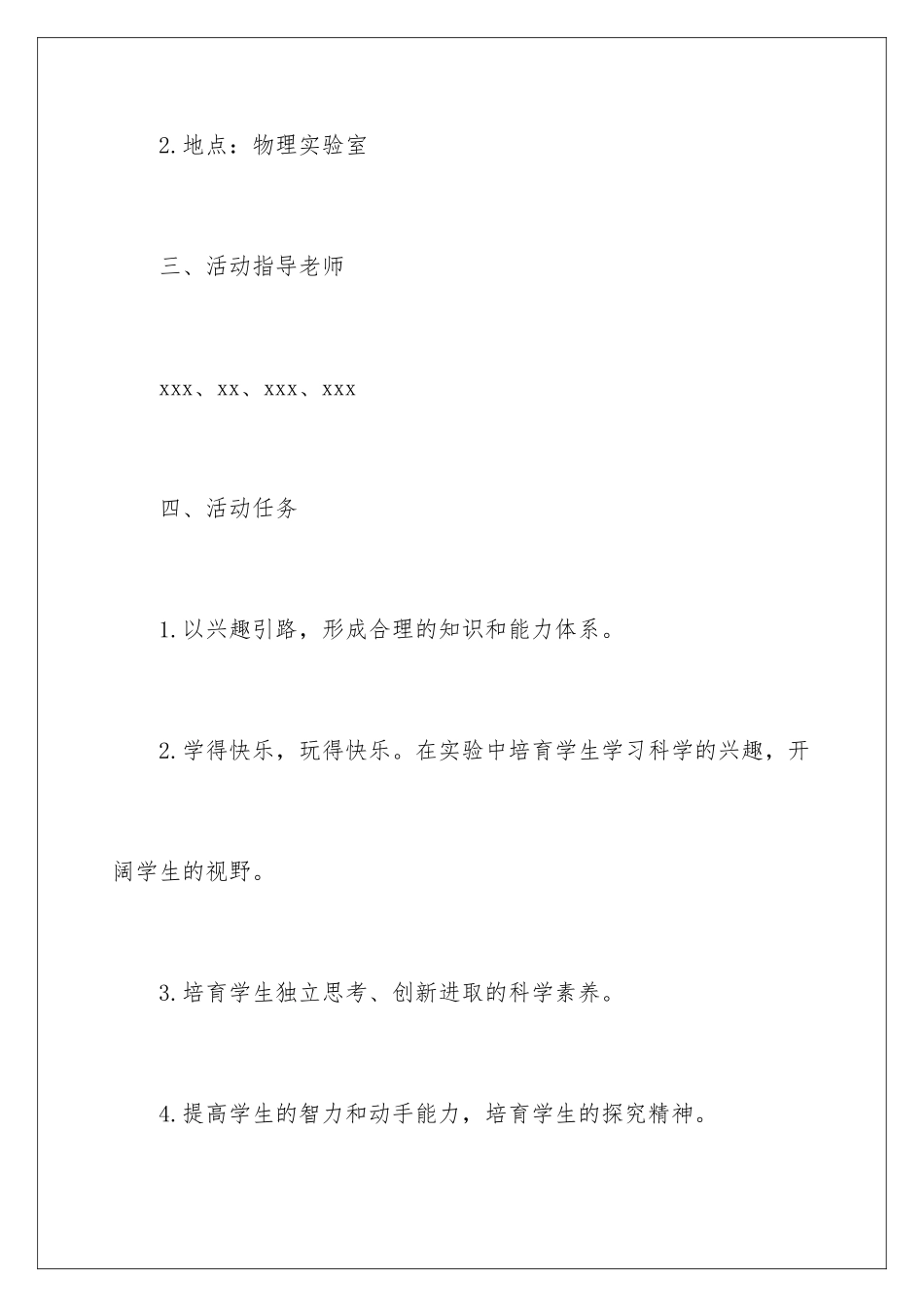 2.地点：物理实验室

三、活动指导老师

xxx、xx、xxx、xxx

四、活动任务

1.以兴趣引路，形成合理的知识和能力体系。

2.学得快乐，玩得快乐。在实验中培育学生学习科学的兴趣，开阔学生的视野。

3.培育学生独立思考、创新进取的科学素养。

4.提高学生的智力和动手能力，培育学生的探究精神。